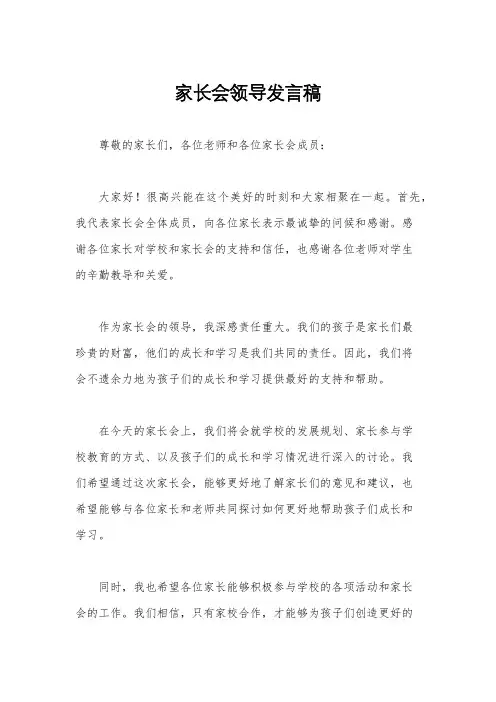 家长会领导发言稿

尊敬的家长们，各位老师和各位家长会成员：

大家好！很高兴能在这个美好的时刻和大家相聚在一起。首先，我代表家长会全体成员，向各位家长表示最诚挚的问候和感谢。感谢各位家长对学校和家长会的支持和信任，也感谢各位老师对学生的辛勤教导和关爱。

作为家长会的领导，我深感责任重大。我们的孩子是家长们最珍贵的财富，他们的成长和学习是我们共同的责任。因此，我们将会不遗余力地为孩子们的成长和学习提供最好的支持和帮助。

在今天的家长会上，我们将会就学校的发展规划、家长参与学校教育的方式、以及孩子们的成长和学习情况进行深入的讨论。我们希望通过这次家长会，能够更好地了解家长们的意见和建议，也希望能够与各位家长和老师共同探讨如何更好地帮助孩子们成长和学习。

同时，我也希望各位家长能够积极参与学校的各项活动和家长会的工作。我们相信，只有家校合作，才能够为孩子们创造更好的